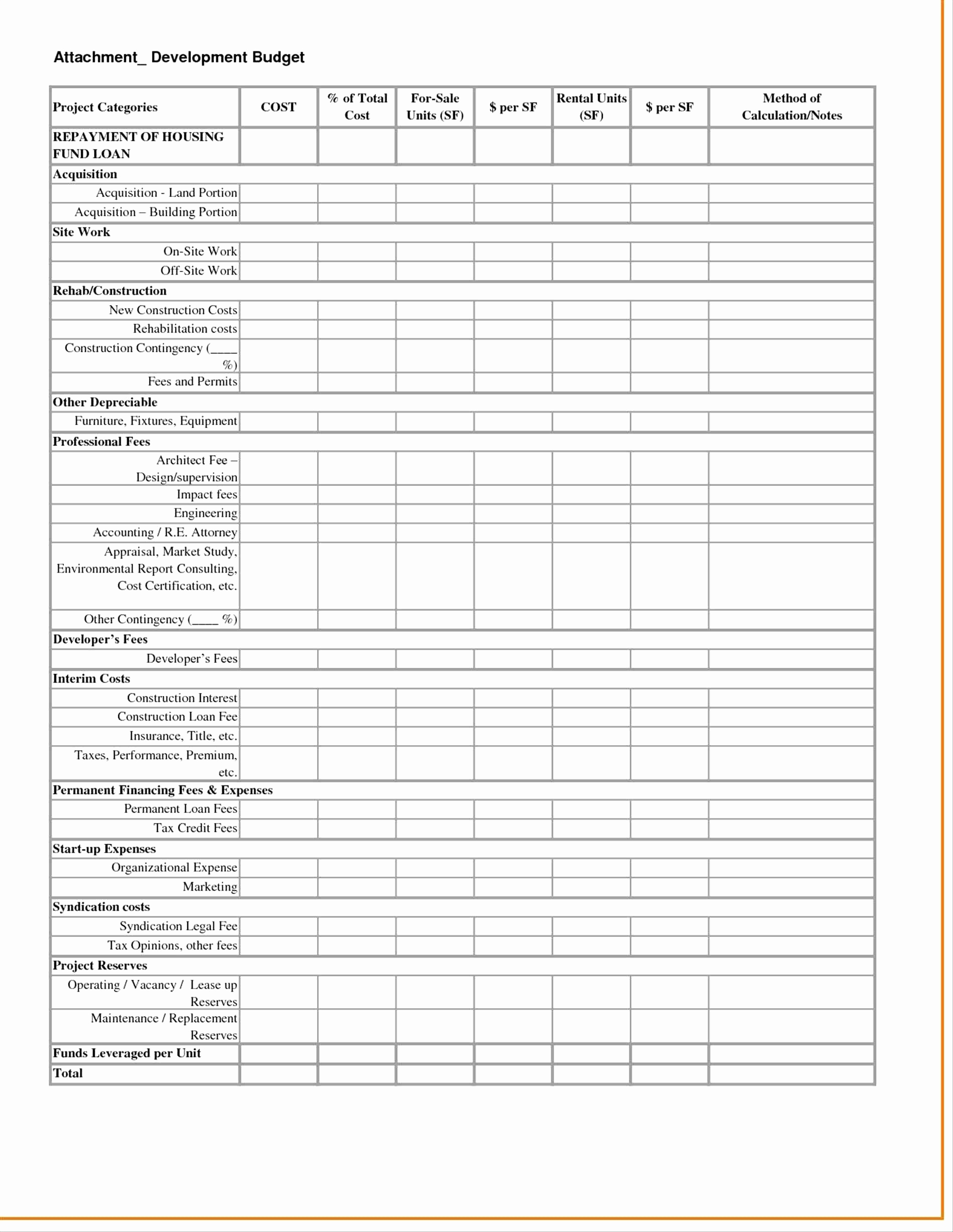 Attachment_ Development Budget

| Project Categories | COST | % of Total Cost | For-Sale Units (SF) | \$ per SF | Rental Units (SF) | \$ per SF | Method of Calculation/Notes |
|---|---|---|---|---|---|---|---|
| REPAYMENT OF HOUSING FUND LOAN | | | | | | | |
| Acquisition | | | | | | | |
| Acquisition - Land Portion | | | | | | | |
| Acquisition – Building Portion | | | | | | | |
| Site Work | | | | | | | |
| On-Site Work | | | | | | | |
| Off-Site Work | | | | | | | |
| Rehab/Construction | | | | | | | |
| New Construction Costs | | | | | | | |
| Rehabilitation costs | | | | | | | |
| Construction Contingency (____ %) | | | | | | | |
| Fees and Permits | | | | | | | |
| Other Depreciable | | | | | | | |
| Furniture, Fixtures, Equipment | | | | | | | |
| Professional Fees | | | | | | | |
| Architect Fee – Design/supervision | | | | | | | |
| Impact fees | | | | | | | |
| Engineering | | | | | | | |
| Accounting / R.E. Attorney | | | | | | | |
| Appraisal, Market Study, Environmental Report Consulting, Cost Certification, etc. | | | | | | | |
| Other Contingency (____ %) | | | | | | | |
| Developer's Fees | | | | | | | |
| Developer's Fees | | | | | | | |
| Interim Costs | | | | | | | |
| Construction Interest | | | | | | | |
| Construction Loan Fee | | | | | | | |
| Insurance, Title, etc. | | | | | | | |
| Taxes, Performance, Premium, etc. | | | | | | | |
| Permanent Financing Fees & Expenses | | | | | | | |
| Permanent Loan Fees | | | | | | | |
| Tax Credit Fees | | | | | | | |
| Start-up Expenses | | | | | | | |
| Organizational Expense | | | | | | | |
| Marketing | | | | | | | |
| Syndication costs | | | | | | | |
| Syndication Legal Fee | | | | | | | |
| Tax Opinions, other fees | | | | | | | |
| Project Reserves | | | | | | | |
| Operating / Vacancy / Lease up Reserves | | | | | | | |
| Maintenance / Replacement Reserves | | | | | | | |
| Funds Leveraged per Unit | | | | | | | |
| Total | | | | | | | |